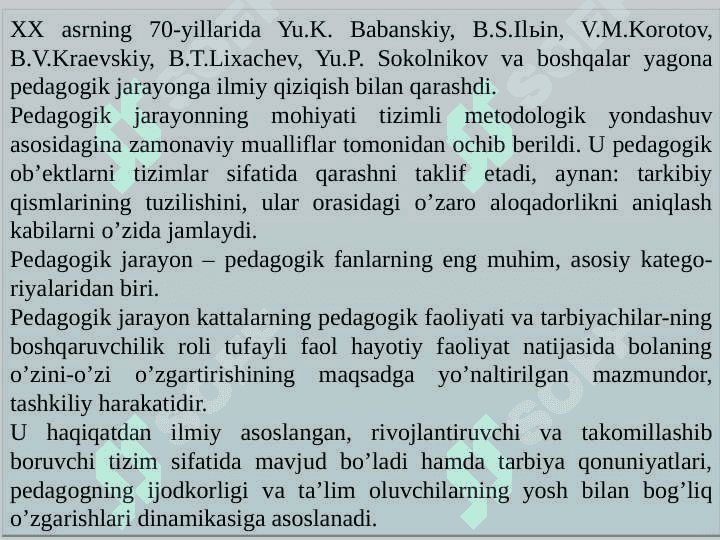 XX asrning 70-yillarida Yu.K. Babanskiy, B.S.Ilьin, V.M.Korotov, B.V.Kraevskiy, B.T.Lixachev, Yu.P. Sokolnikov va boshqalar yagona pedagogik jarayonga ilmiy qiziqish bilan qarashdi.

Pedagogik jarayonning mohiyati tizimli metodologik yondashuv asosidagina zamonaviy mualliflar tomonidan ochib berildi. U pedagogik ob’ektlarni tizimlar sifatida qarashni taklif etadi, aynan: tarkibiy qismlarining tuzilishini, ular orasidagi o’zaro aloqadorlikni aniqlash kabilarni o’zida jamlaydi.

Pedagogik jarayon – pedagogik fanlarning eng muhim, asosiy kategoriyalaridan biri.

Pedagogik jarayon kattalarning pedagogik faoliyati va tarbiyachilar-ning boshqaruvchilik roli tufayli faol hayotiy faoliyat natijasida bolaning o’zini-o’zi o’zgartirishining maqsadga yo’naltirilgan mazmundor, tashkiliy harakatidir.

U haqiqatdan ilmiy asoslangan, rivojlantiruvchi va takomillashib boruvchi tizim sifatida mavjud bo’ladi hamda tarbiya qonuniyatlari, pedagogning ijodkorligi va ta’lim oluvchilarning yosh bilan bog’liq o’zgarishlari dinamikasiga asoslanadi.